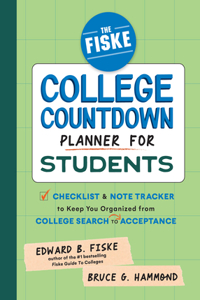 THE FISKE

COLLEGE COUNTDOWN PLANNER FOR STUDENTS

CHECKLIST & NOTE TRACKER to Keep You Organized from COLLEGE SEARCH TO ACCEPTANCE

EDWARD B. FISKE
author of the #1 bestselling Fiske Guide To Colleges

BRUCE G. HAMMOND